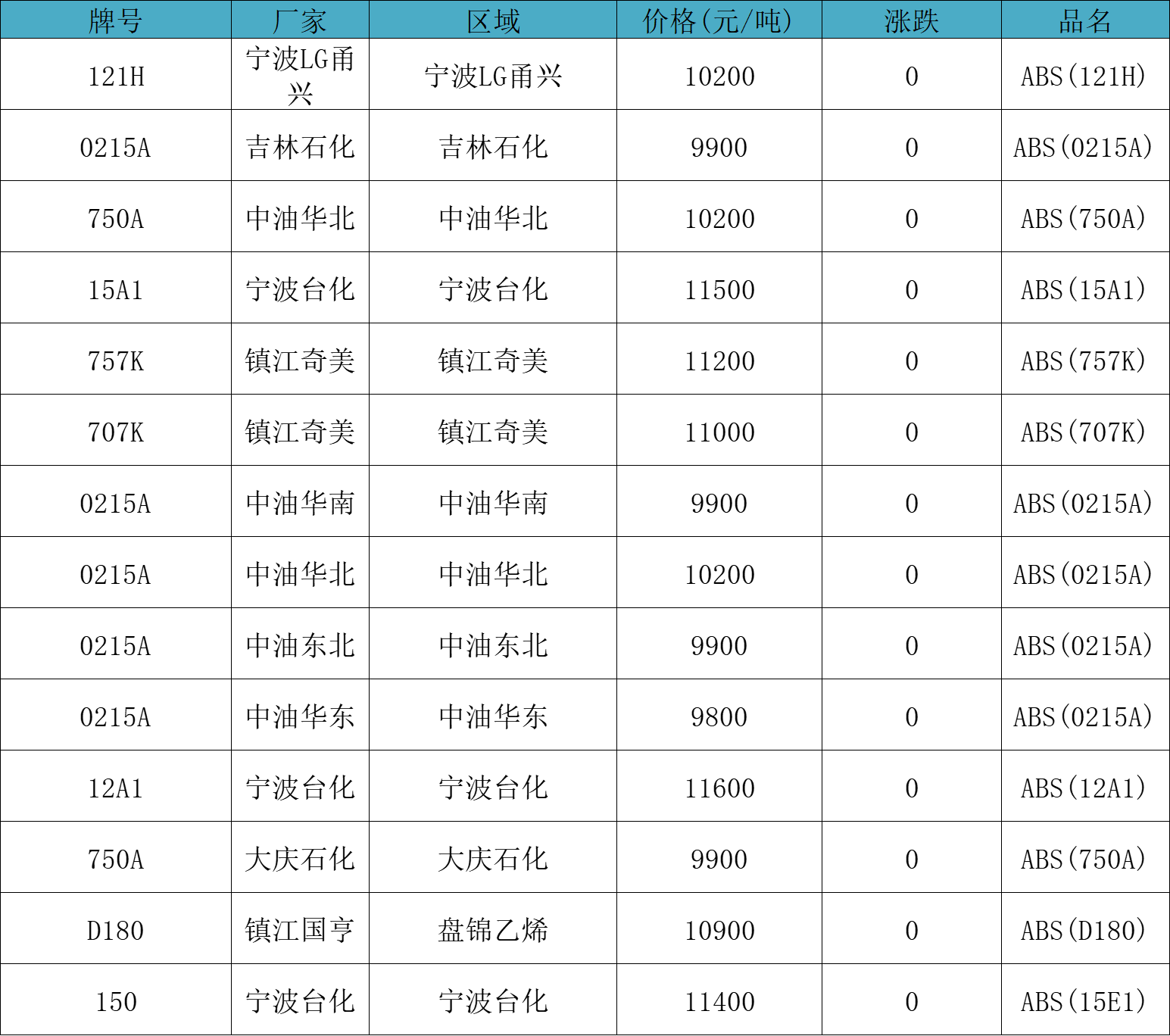 | 牌号 | 厂家 | 区域 | 价格(元/吨) | 涨跌 | 品名 |
|---|---|---|---|---|---|
| 121H | 宁波LG甬兴 | 宁波LG甬兴 | 10200 | 0 | ABS(121H) |
| 0215A | 吉林石化 | 吉林石化 | 9900 | 0 | ABS(0215A) |
| 750A | 中油华北 | 中油华北 | 10200 | 0 | ABS(750A) |
| 15A1 | 宁波台化 | 宁波台化 | 11500 | 0 | ABS(15A1) |
| 757K | 镇江奇美 | 镇江奇美 | 11200 | 0 | ABS(757K) |
| 707K | 镇江奇美 | 镇江奇美 | 11000 | 0 | ABS(707K) |
| 0215A | 中油华南 | 中油华南 | 9900 | 0 | ABS(0215A) |
| 0215A | 中油华北 | 中油华北 | 10200 | 0 | ABS(0215A) |
| 0215A | 中油东北 | 中油东北 | 9900 | 0 | ABS(0215A) |
| 0215A | 中油华东 | 中油华东 | 9800 | 0 | ABS(0215A) |
| 12A1 | 宁波台化 | 宁波台化 | 11600 | 0 | ABS(12A1) |
| 750A | 大庆石化 | 大庆石化 | 9900 | 0 | ABS(750A) |
| D180 | 镇江国亨 | 盘锦乙烯 | 10900 | 0 | ABS(D180) |
| 150 | 宁波台化 | 宁波台化 | 11400 | 0 | ABS(15E1) |